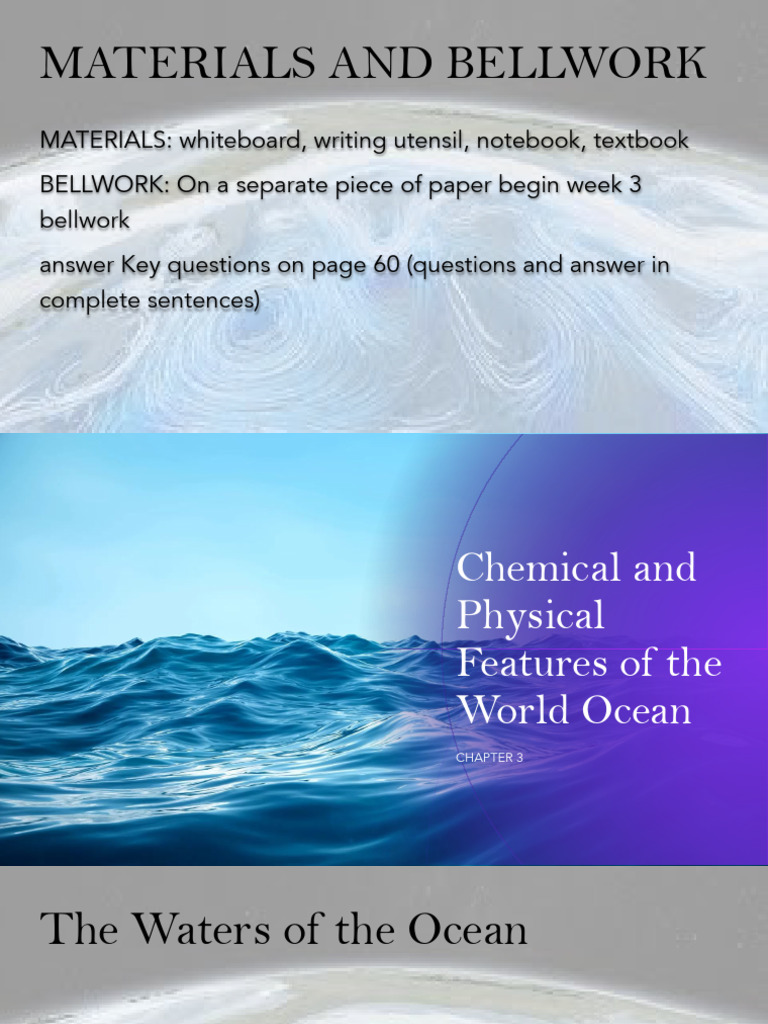 MATERIALS AND BELLWORK

MATERIALS: whiteboard, writing utensil, notebook, textbook

BELLWORK: On a separate piece of paper begin week 3 bellwork

answer Key questions on page 60 (questions and answer in complete sentences)

Chemical and Physical Features of the World Ocean

CHAPTER 3

The Waters of the Ocean